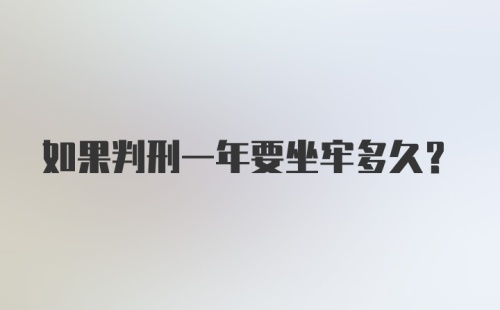 如果判刑一年要坐牢多久?